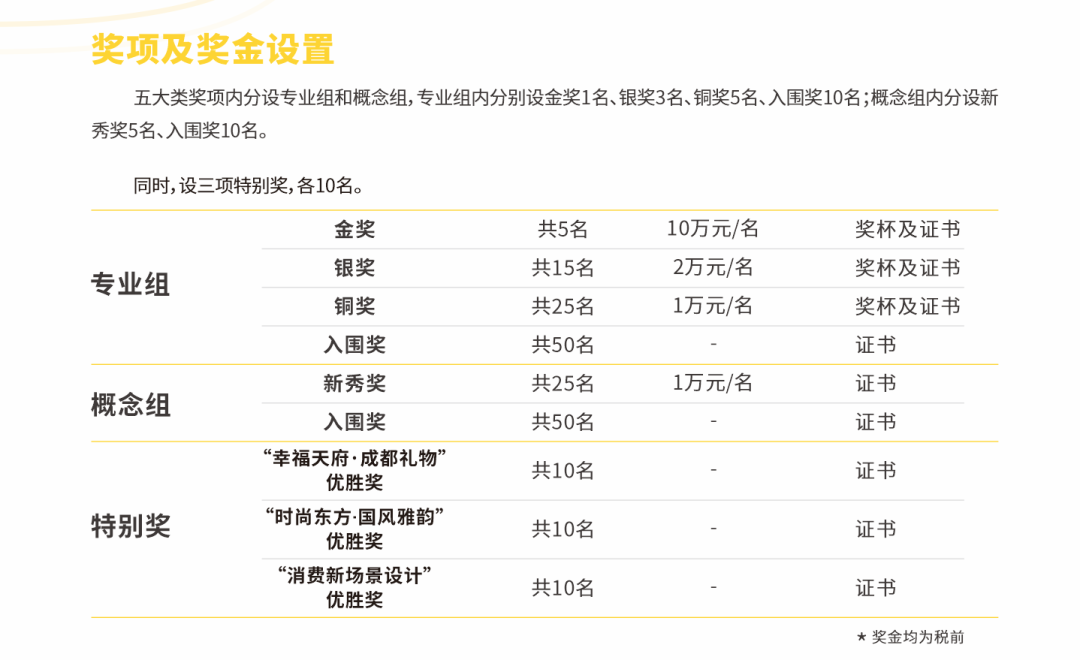 奖项及奖金设置

五大类奖项内分设专业组和概念组，专业组内分别设金奖1名、银奖3名、铜奖5名、入围奖10名；概念组内分设新秀奖5名、入围奖10名。

同时，设三项特别奖，各10名。

| 专业组 | 金奖 | 共5名 | 10万元/名 | 奖杯及证书 |
|---|---|---|---|---|
| | 银奖 | 共15名 | 2万元/名 | 奖杯及证书 |
| | 铜奖 | 共25名 | 1万元/名 | 奖杯及证书 |
| | 入围奖 | 共50名 | - | 证书 |
| 概念组 | 新秀奖 | 共25名 | 1万元/名 | 证书 |
| | 入围奖 | 共50名 | - | 证书 |
| 特别奖 | “幸福天府·成都礼物”优胜奖 | 共10名 | - | 证书 |
| | “时尚东方·国风雅韵”优胜奖 | 共10名 | - | 证书 |
| | “消费新场景设计”优胜奖 | 共10名 | - | 证书 |

★ 奖金均为税前